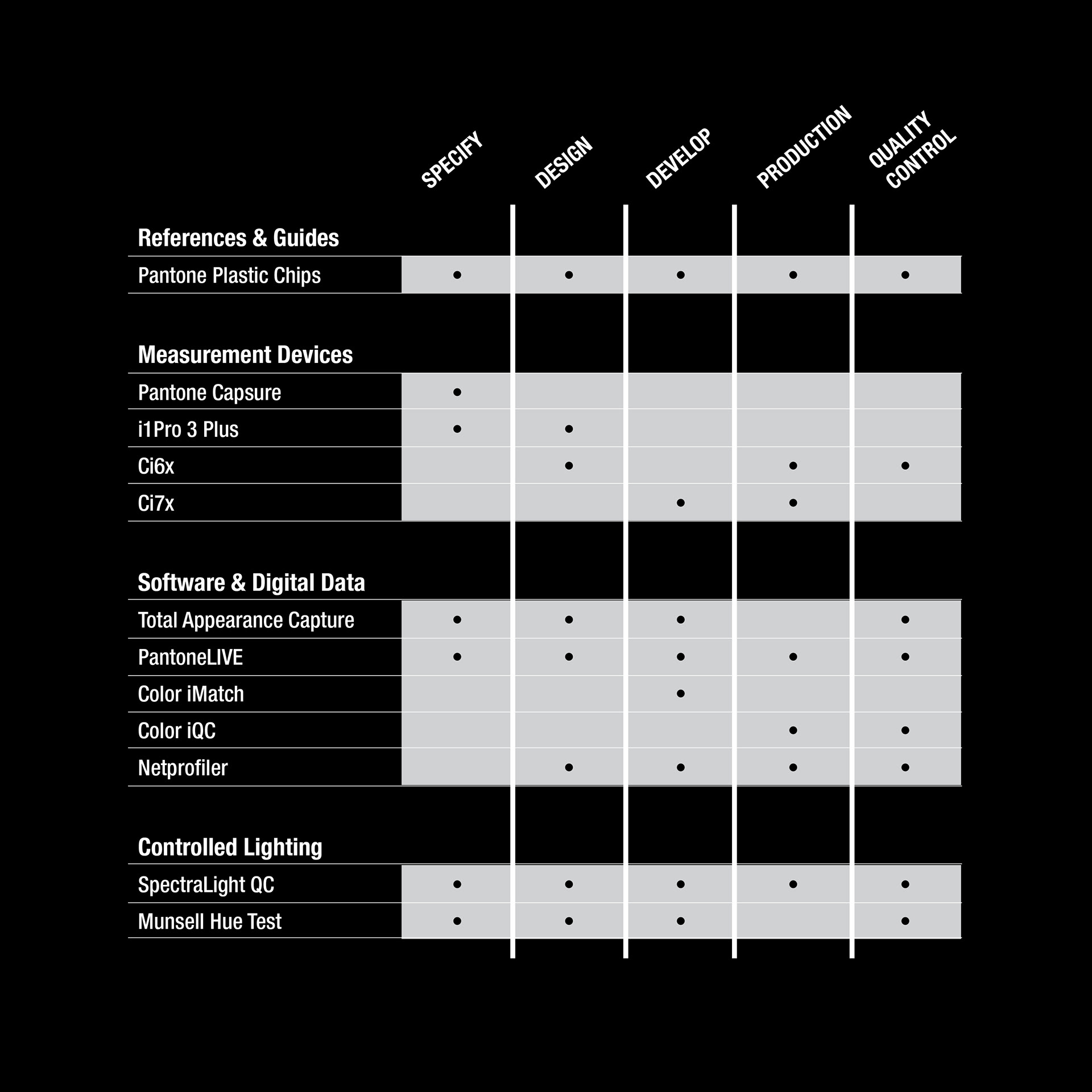 |  | SPECIFY | DESIGN | DEVELOP | PRODUCTION | QUALITY CONTROL |
|---|---|---|---|---|---|
| **References & Guides** |  |  |  |  |  |
| Pantone Plastic Chips | • | • | • | • | • |
| **Measurement Devices** |  |  |  |  |  |
| Pantone Capsure | • |  |  |  |  |
| i1Pro 3 Plus | • | • |  |  |  |
| Ci6x |  | • |  | • | • |
| Ci7x |  |  | • | • |  |
| **Software & Digital Data** |  |  |  |  |  |
| Total Appearance Capture | • | • | • |  | • |
| PantoneLIVE | • | • | • | • | • |
| Color iMatch |  |  | • |  |  |
| Color iQC |  |  |  | • | • |
| Netprofiler |  | • | • | • | • |
| **Controlled Lighting** |  |  |  |  |  |
| SpectraLight QC | • | • | • | • | • |
| Munsell Hue Test | • | • | • |  | • |